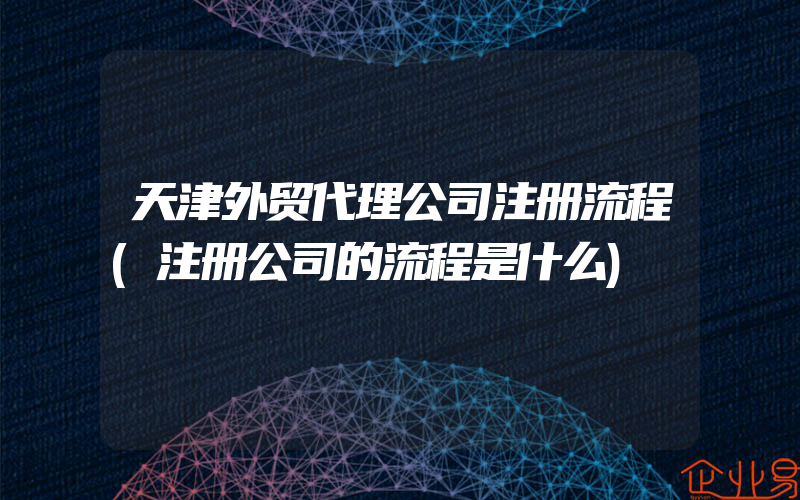 天津外贸代理公司注册流程(注册公司的流程是什么)

企业易